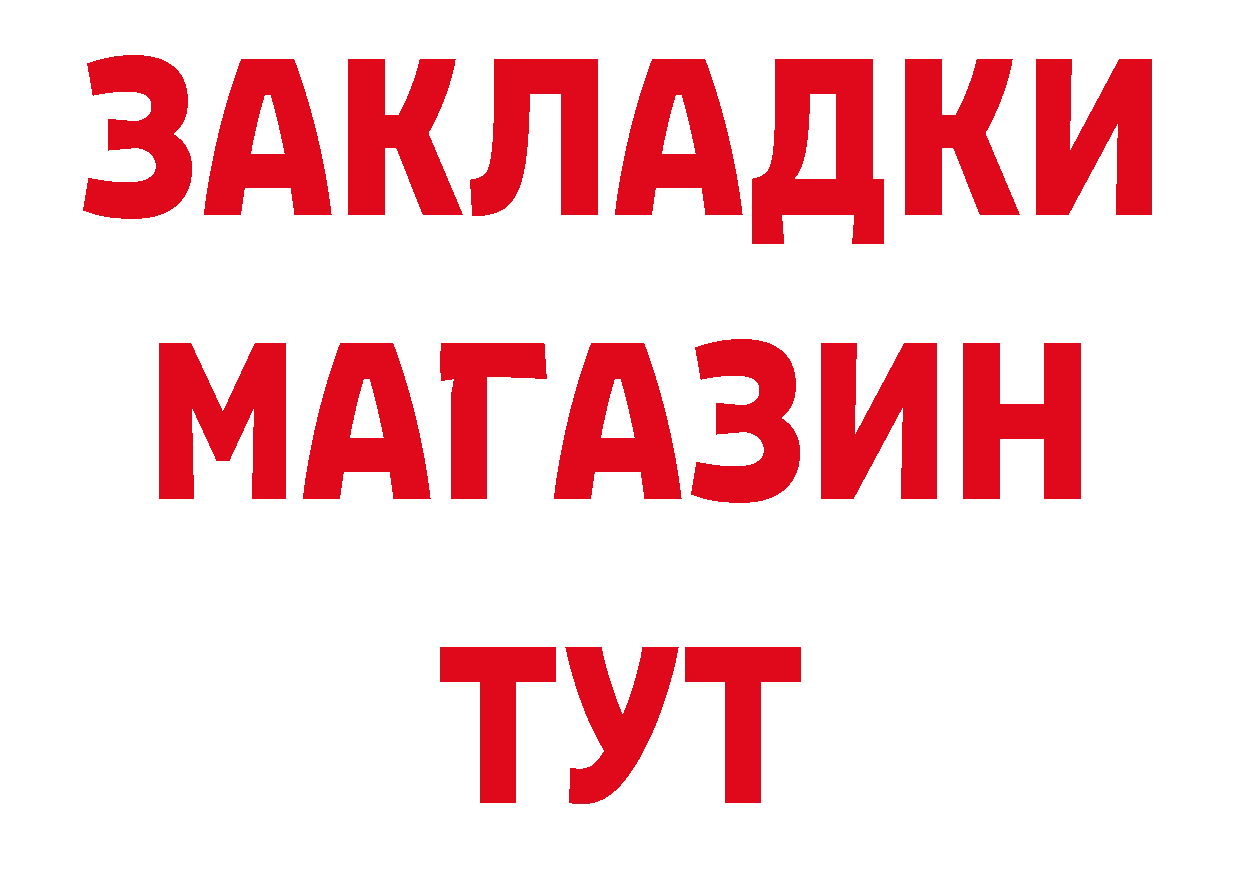 ЗАКЛАДКИ
МАГАЗИН
ТУТ